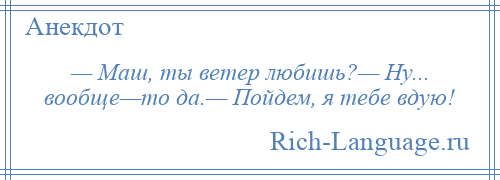 Анекдот

— Маш, ты ветер любишь?— Ну... вообще—то да.— Пойдем, я тебе вдую!

Rich-Language.ru